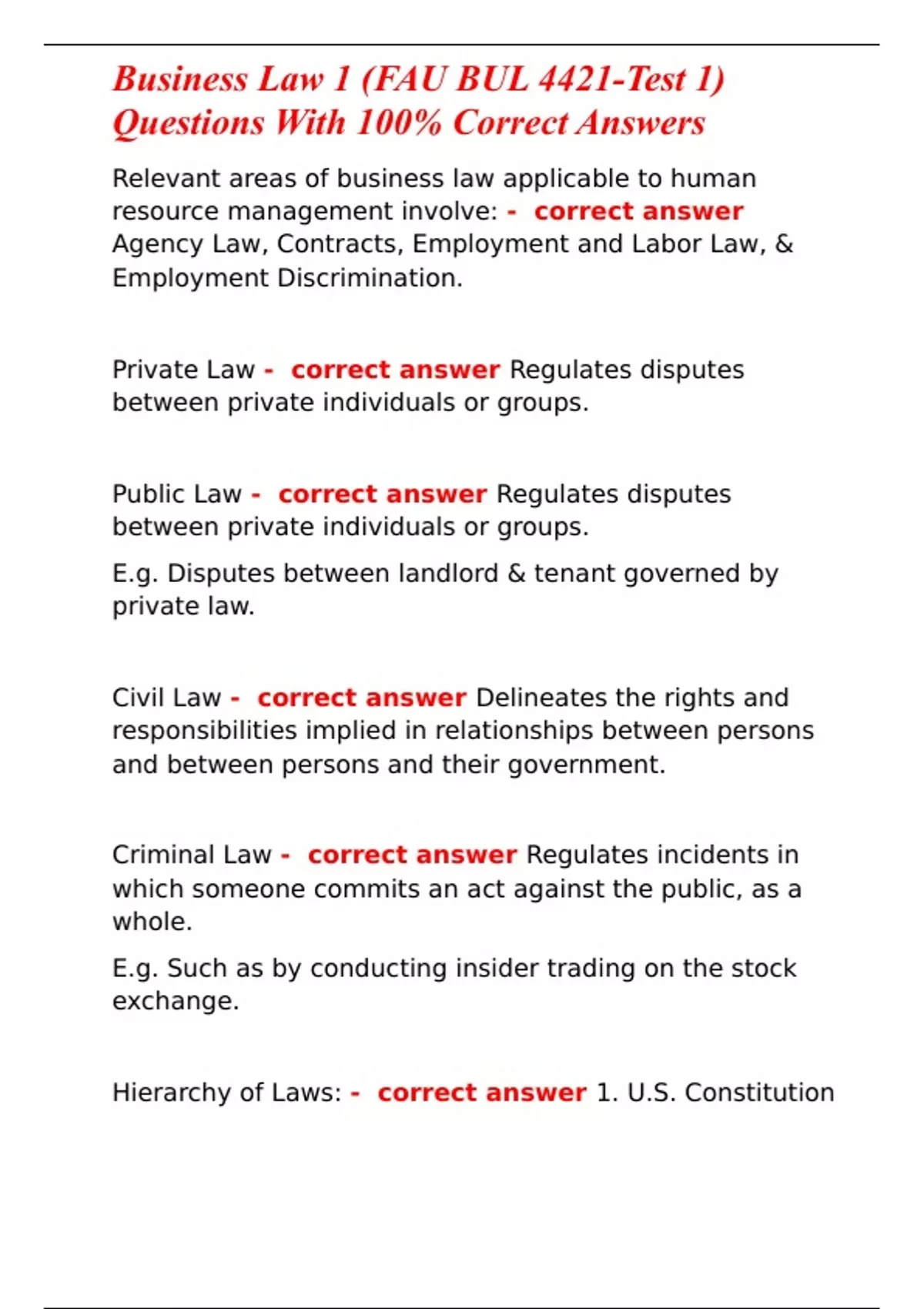 Business Law 1 (FAU BUL 4421-Test 1) Questions With 100% Correct Answers

Relevant areas of business law applicable to human resource management involve: - correct answer Agency Law, Contracts, Employment and Labor Law, & Employment Discrimination.

Private Law - correct answer Regulates disputes between private individuals or groups.

Public Law - correct answer Regulates disputes between private individuals or groups.

E.g. Disputes between landlord & tenant governed by private law.

Civil Law - correct answer Delineates the rights and responsibilities implied in relationships between persons and between persons and their government.

Criminal Law - correct answer Regulates incidents in which someone commits an act against the public, as a whole.

E.g. Such as by conducting insider trading on the stock exchange.

Hierarchy of Laws: - correct answer 1. U.S. Constitution